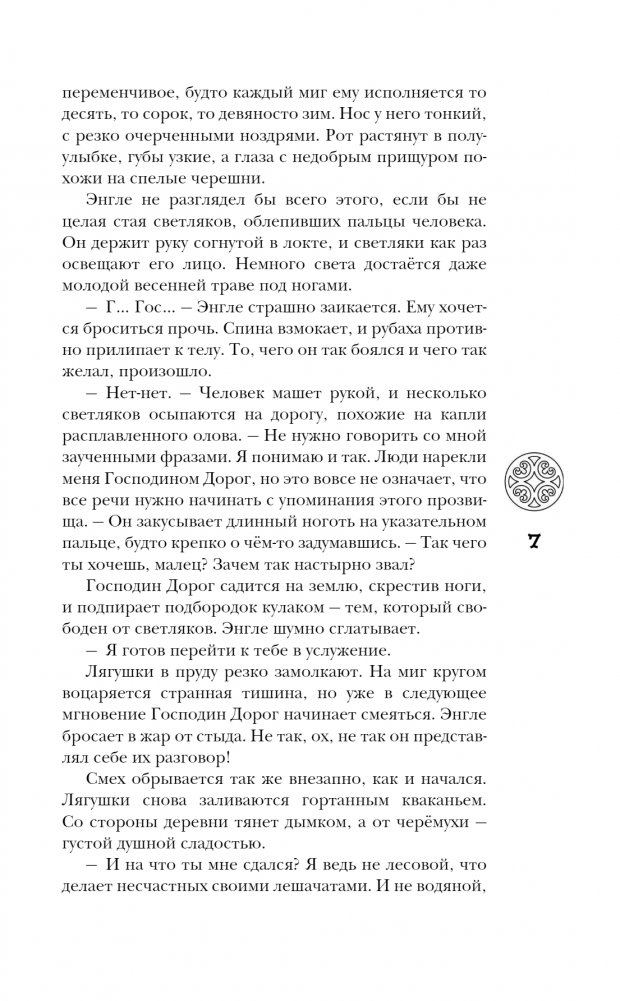 переменчивое, будто каждый миг ему исполняется то десять, то сорок, то девяносто зим. Нос у него тонкий, с резко очерченными ноздрями. Рот растянут в полуулыбке, губы узкие, а глаза с недобрым прищуром похожи на спелые черешни.

Энгле не разглядел бы всего этого, если бы не целая стая светляков, облепивших пальцы человека. Он держит руку согнутой в локте, и светляки как раз освещают его лицо. Немного света достаётся даже молодой весенней траве под ногами.

— Г... Гос... — Энгле страшно заикается. Ему хочется броситься прочь. Спина взмокает, и рубаха противно прилипает к телу. То, чего он так боялся и чего так желал, произошло.

— Нет-нет. — Человек машет рукой, и несколько светляков осыпаются на дорогу, похожие на капли расплавленного олова. — Не нужно говорить со мной заученными фразами. Я понимаю и так. Люди нарекли меня Господином Дорог, но это вовсе не означает, что все речи нужно начинать с упоминания этого прозвища. — Он закусывает длинный ноготь на указательном пальце, будто крепко о чём-то задумавшись. — Так чего ты хочешь, малец? Зачем так настырно звал?

Господин Дорог садится на землю, скрестив ноги, и подпирает подбородок кулаком — тем, который свободен от светляков. Энгле шумно сглатывает.

— Я готов перейти к тебе в услужение.

Лягушки в пруду резко замолкают. На миг кругом воцаряется странная тишина, но уже в следующее мгновение Господин Дорог начинает смеяться. Энгле бросает в жар от стыда. Не так, ох, не так он представлял себе их разговор!

Смех обрывается так же внезапно, как и начался. Лягушки снова заливаются гортанным кваканьем. Со стороны деревни тянет дымком, а от черёмухи — густой душной сладостью.

— И на что ты мне сдался? Я ведь не лесовой, что делает несчастных своими лешачатами. И не водяной,

7